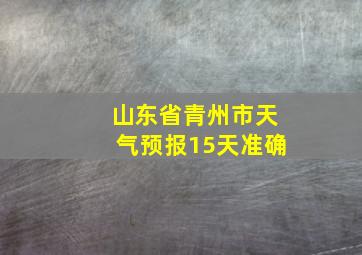 山东省青州市天气预报15天准确